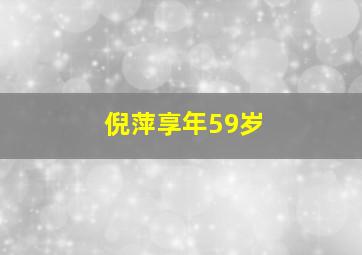 倪萍享年59岁